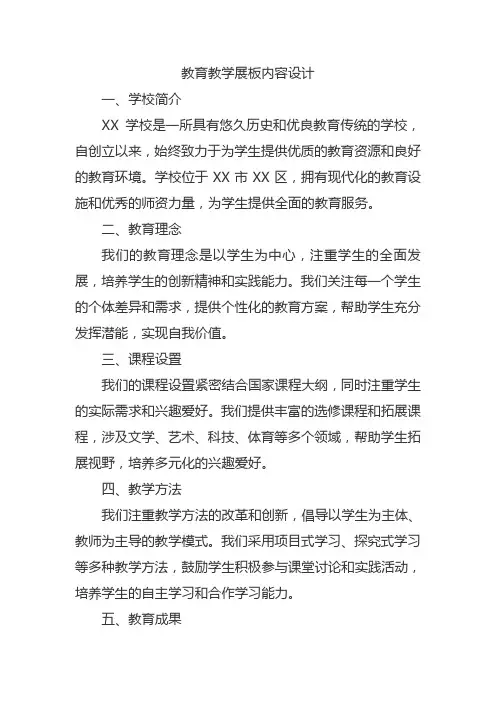 教育教学展板内容设计

一、学校简介

XX 学校是一所具有悠久历史和优良教育传统的学校，自创立以来，始终致力于为学生提供优质的教育资源和良好的教育环境。学校位于 XX 市 XX 区，拥有现代化的教育设施和优秀的师资力量，为学生提供全面的教育服务。

二、教育理念

我们的教育理念是以学生为中心，注重学生的全面发展，培养学生的创新精神和实践能力。我们关注每一个学生的个体差异和需求，提供个性化的教育方案，帮助学生充分发挥潜能，实现自我价值。

三、课程设置

我们的课程设置紧密结合国家课程大纲，同时注重学生的实际需求和兴趣爱好。我们提供丰富的选修课程和拓展课程，涉及文学、艺术、科技、体育等多个领域，帮助学生拓展视野，培养多元化的兴趣爱好。

四、教学方法

我们注重教学方法的改革和创新，倡导以学生为主体、教师为主导的教学模式。我们采用项目式学习、探究式学习等多种教学方法，鼓励学生积极参与课堂讨论和实践活动，培养学生的自主学习和合作学习能力。

五、教育成果